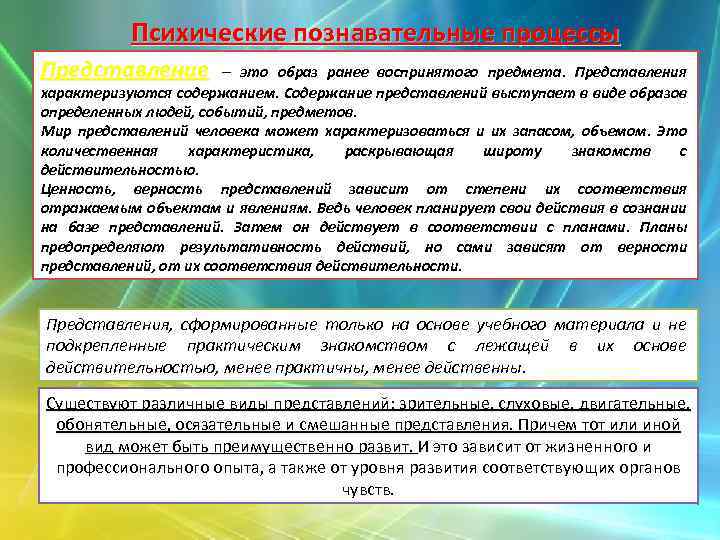 Психические познавательные процессы

Представление – это образ ранее воспринятого предмета. Представления характеризуются содержанием. Содержание представлений выступает в виде образов определенных людей, событий, предметов.

Мир представлений человека может характеризоваться и их запасом, объемом. Это количественная характеристика, раскрывающая широту знакомств с действительностью.

Ценность, верность представлений зависит от степени их соответствия отражаемым объектам и явлениям. Ведь человек планирует свои действия в сознании на базе представлений. Затем он действует в соответствии с планами. Планы предопределяют результативность действий, но сами зависят от верности представлений, от их соответствия действительности.

Представления, сформированные только на основе учебного материала и не подкрепленные практическим знакомством с лежащей в их основе действительностью, менее практичны, менее действенны.

Существуют различные виды представлений: зрительные, слуховые, двигательные, обонятельные, осязательные и смешанные представления. Причем тот или иной вид может быть преимущественно развит. И это зависит от жизненного и профессионального опыта, а также от уровня развития соответствующих органов чувств.